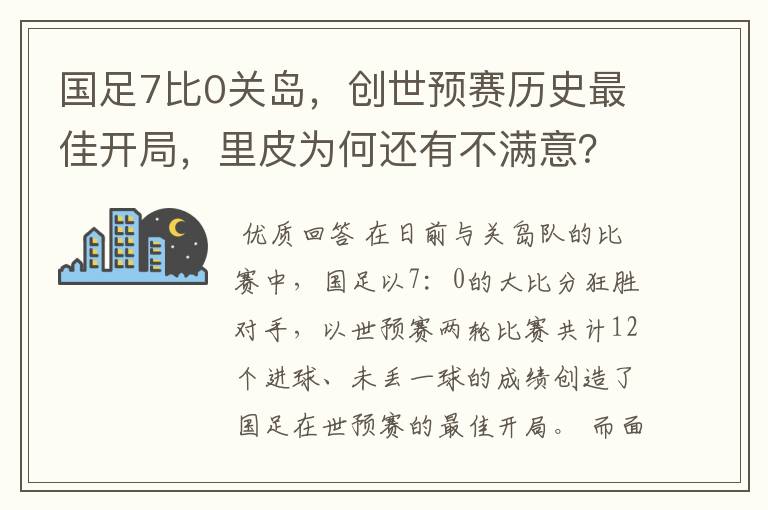 国足7比0关岛，创世预赛历史最佳开局，里皮为何还有不满意?

优质回答 在日前与关岛队的比赛中，国足以7：0的大比分狂胜对手，以世预赛两轮比赛共计12个进球、未丢一球的成绩创造了国足在世预赛的最佳开局。而面